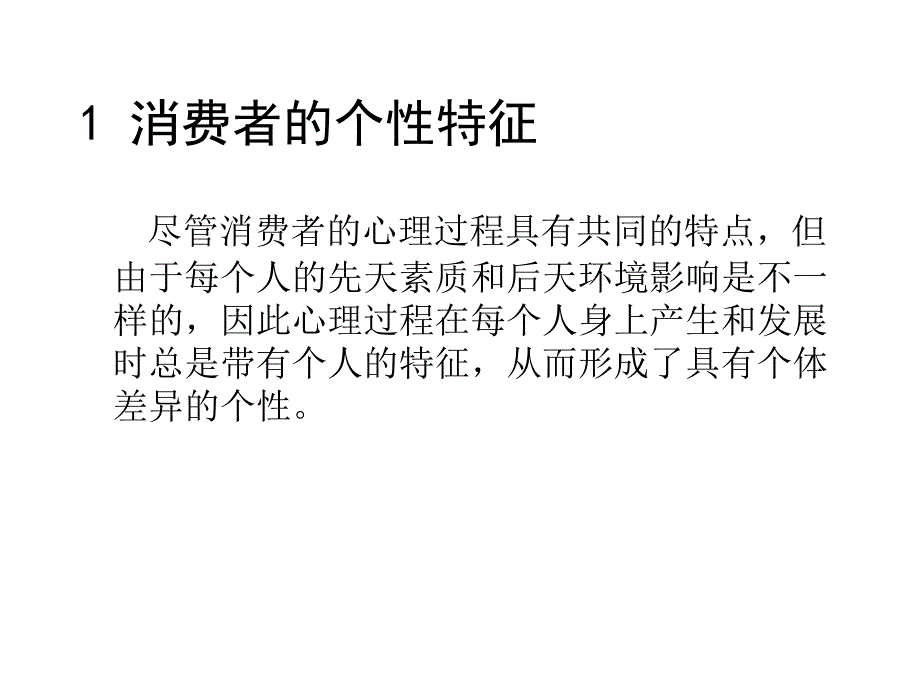 1 消费者的个性特征

尽管消费者的心理过程具有共同的特点，但由于每个人的先天素质和后天环境影响是不一样的，因此心理过程在每个人身上产生和发展时总是带有个人的特征，从而形成了具有个体差异的个性。